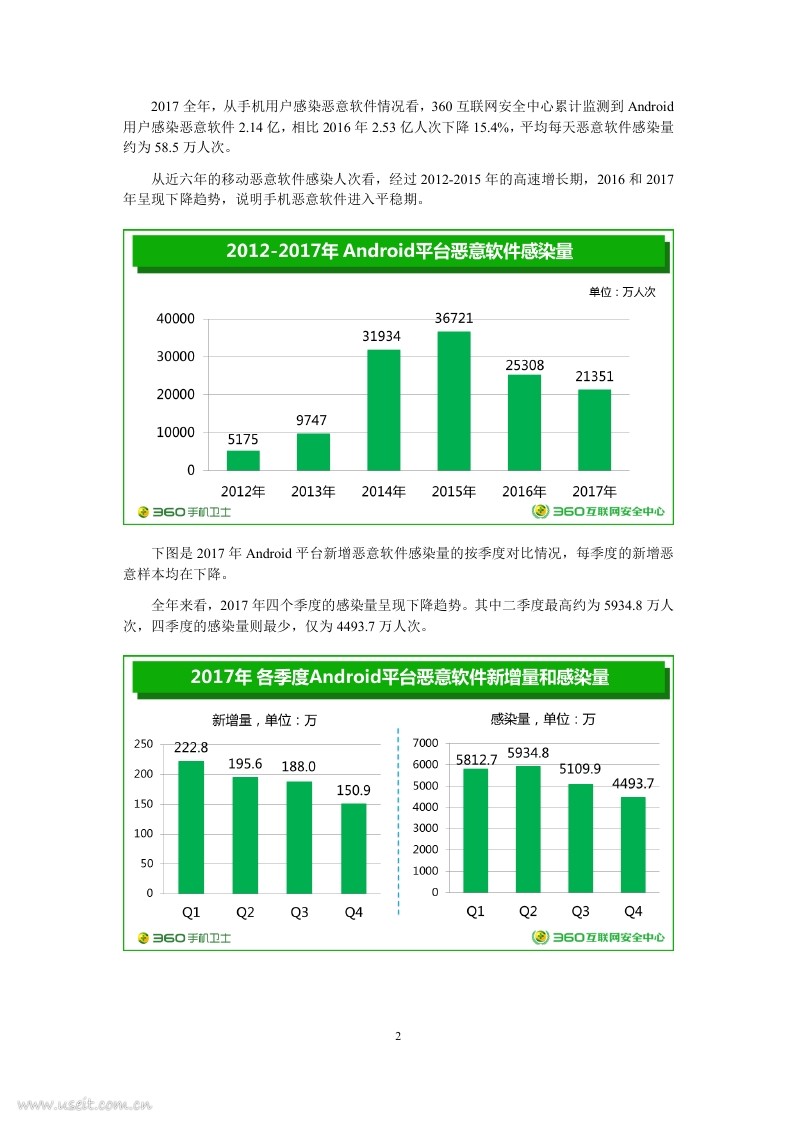 2017 全年，从手机用户感染恶意软件情况看，360 互联网安全中心累计监测到 Android 用户感染恶意软件 2.14 亿，相比 2016 年 2.53 亿人次下降 15.4%，平均每天恶意软件感染量约为 58.5 万人次。

从近六年的移动恶意软件感染人次看，经过 2012-2015 年的高速增长期，2016 和 2017 年呈现下降趋势，说明手机恶意软件进入平稳期。

2012-2017年 Android平台恶意软件感染量

单位：万人次

40000
30000
20000
10000
0

5175
9747
31934
36721
25308
21351

2012年 2013年 2014年 2015年 2016年 2017年

360手机卫士
360互联网安全中心

下图是 2017 年 Android 平台新增恶意软件感染量的按季度对比情况，每季度的新增恶意样本均在下降。

全年来看，2017 年四个季度的感染量呈现下降趋势。其中二季度最高约为 5934.8 万人次，四季度的感染量则最少，仅为 4493.7 万人次。

2017年 各季度Android平台恶意软件新增量和感染量

新增量，单位：万

250
200
150
100
50
0

222.8
195.6
188.0
150.9

Q1 Q2 Q3 Q4

感染量，单位：万

7000
6000
5000
4000
3000
2000
1000
0

5812.7
5934.8
5109.9
4493.7

Q1 Q2 Q3 Q4

360手机卫士
360互联网安全中心

2

www.useit.com.cn